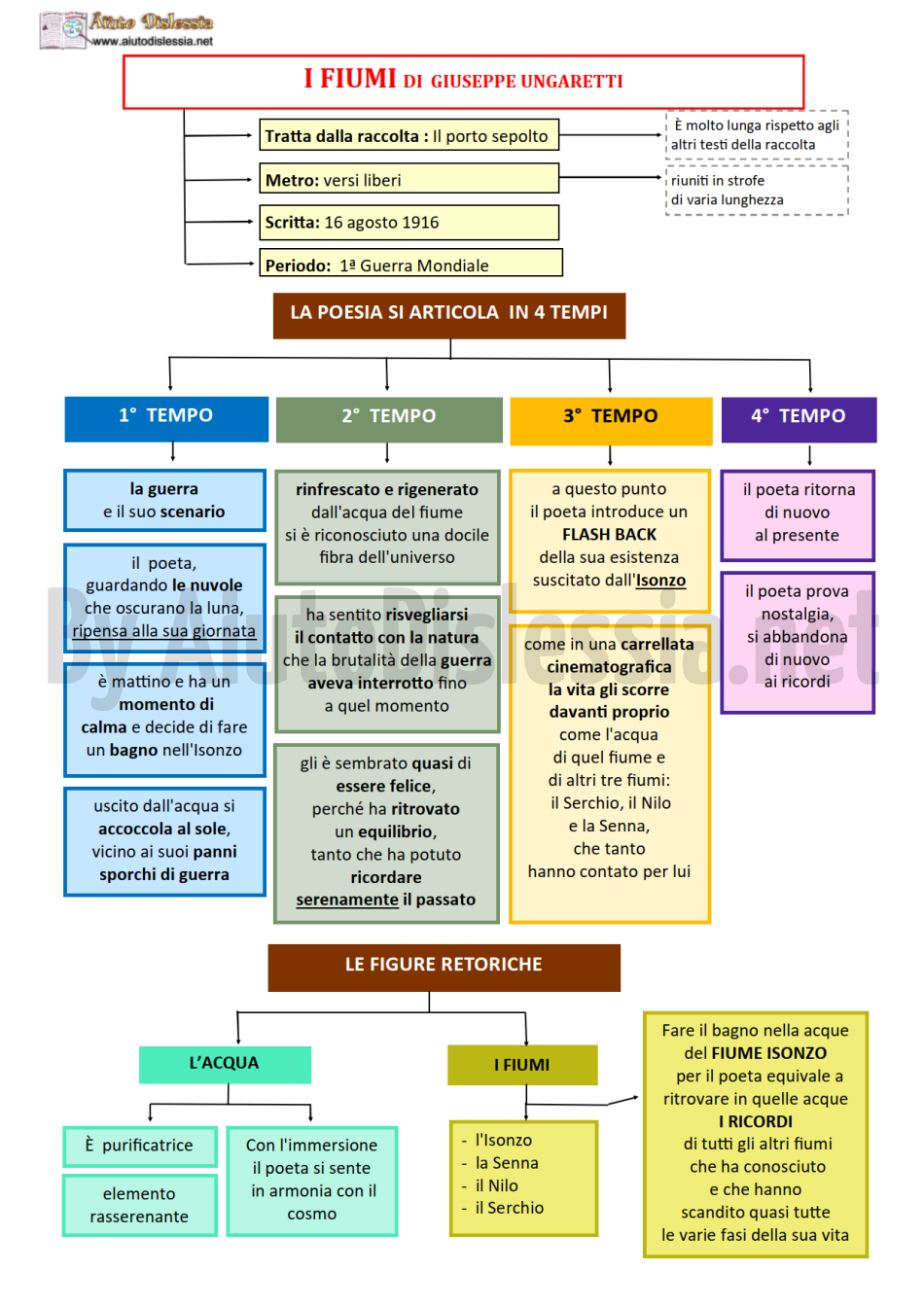 Aiuto Dislessia
www.aiutodislessia.net

I FIUMI DI GIUSEPPE UNGARETTI

Tratta dalla raccolta : Il porto sepolto

È molto lunga rispetto agli altri testi della raccolta

Metro: versi liberi

riuniti in strofe di varia lunghezza

Scritta: 16 agosto 1916

Periodo: 1ª Guerra Mondiale

LA POESIA SI ARTICOLA IN 4 TEMPI

1° TEMPO

la guerra e il suo scenario

il poeta, guardando le nuvole che oscurano la luna, ripensa alla sua giornata

è mattino e ha un momento di calma e decide di fare un bagno nell'Isonzo

uscito dall'acqua si accoccola al sole, vicino ai suoi panni sporchi di guerra

2° TEMPO

rinfrescato e rigenerato dall'acqua del fiume si è riconosciuto una docile fibra dell'universo

ha sentito risvegliarsi il contatto con la natura che la brutalità della guerra aveva interrotto fino a quel momento

gli è sembrato quasi di essere felice, perché ha ritrovato un equilibrio, tanto che ha potuto ricordare serenamente il passato

3° TEMPO

a questo punto il poeta introduce un FLASH BACK della sua esistenza suscitato dall'Isonzo

come in una carrellata cinematografica la vita gli scorre davanti proprio come l'acqua di quel fiume e di altri tre fiumi: il Serchio, il Nilo e la Senna, che tanto hanno contato per lui

4° TEMPO

il poeta ritorna di nuovo al presente

il poeta prova nostalgia, si abbandona di nuovo ai ricordi

By AiutoDislessia.net

LE FIGURE RETORICHE

L'ACQUA

È purificatrice

elemento rasserenante

Con l'immersione il poeta si sente in armonia con il cosmo

I FIUMI

- l'Isonzo
- la Senna
- il Nilo
- il Serchio

Fare il bagno nella acque del FIUME ISONZO per il poeta equivale a ritrovare in quelle acque I RICORDI di tutti gli altri fiumi che ha conosciuto e che hanno scandito quasi tutte le varie fasi della sua vita